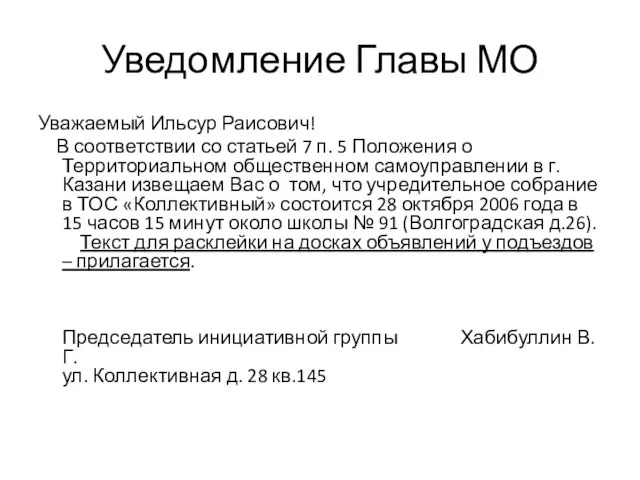 Уведомление Главы МО

Уважаемый Ильсур Раисович!

В соответствии со статьей 7 п. 5 Положения о Территориальном общественном самоуправлении в г. Казани извещаем Вас о том, что учредительное собрание в ТОС «Коллективный» состоится 28 октября 2006 года в 15 часов 15 минут около школы № 91 (Волгоградская д.26). Текст для расклейки на досках объявлений у подъездов – прилагается.

Председатель инициативной группы Хабибуллин В. Г.
ул. Коллективная д. 28 кв.145